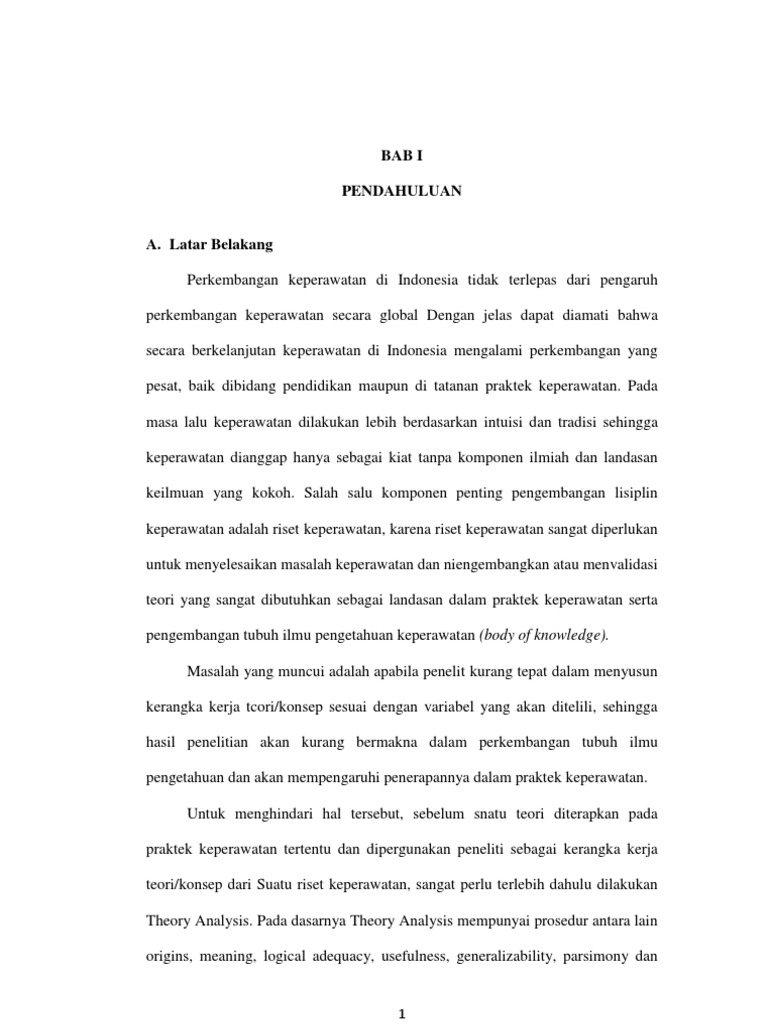 BAB I

PENDAHULUAN

A. Latar Belakang

Perkembangan keperawatan di Indonesia tidak terlepas dari pengaruh perkembangan keperawatan secara global Dengan jelas dapat diamati bahwa secara berkelanjutan keperawatan di Indonesia mengalami perkembangan yang pesat, baik dibidang pendidikan maupun di tatanan praktek keperawatan. Pada masa lalu keperawatan dilakukan lebih berdasarkan intuisi dan tradisi sehingga keperawatan dianggap hanya sebagai kiat tanpa komponen ilmiah dan landasan keilmuan yang kokoh. Salah salu komponen penting pengembangan lisiplin keperawatan adalah riset keperawatan, karena riset keperawatan sangat diperlukan untuk menyelesaikan masalah keperawatan dan niengembangkan atau menvalidasi teori yang sangat dibutuhkan sebagai landasan dalam praktek keperawatan serta pengembangan tubuh ilmu pengetahuan keperawatan (body of knowledge).

Masalah yang muncui adalah apabila penelit kurang tepat dalam menyusun kerangka kerja tcori/konsep sesuai dengan variabel yang akan ditelili, sehingga hasil penelitian akan kurang bermakna dalam perkembangan tubuh ilmu pengetahuan dan akan mempengaruhi penerapannya dalam praktek keperawatan.

Untuk menghindari hal tersebut, sebelum snatu teori diterapkan pada praktek keperawatan tertentu dan dipergunakan peneliti sebagai kerangka kerja teori/konsep dari Suatu riset keperawatan, sangat perlu terlebih dahulu dilakukan Theory Analysis. Pada dasarnya Theory Analysis mempunyai prosedur antara lain origins, meaning, logical adequacy, usefulness, generalizability, parsimony dan

1